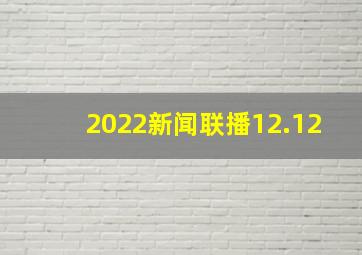 2022新闻联播12.12